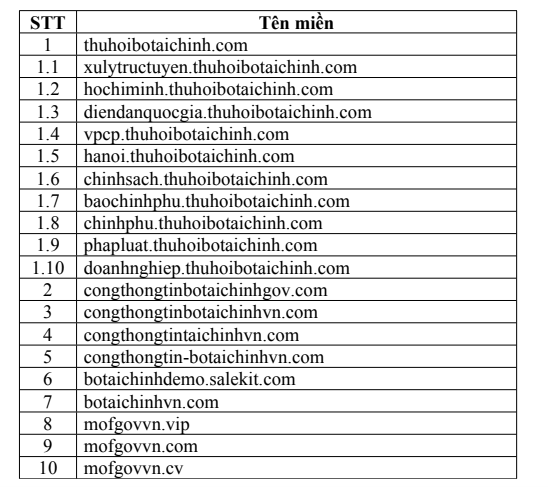 | STT | Tên miền |
|---|---|
| 1 | thuhoibotaichinh.com |
| 1.1 | xulytructuyen.thuhoibotaichinh.com |
| 1.2 | hochiminh.thuhoibotaichinh.com |
| 1.3 | diendanquocgia.thuhoibotaichinh.com |
| 1.4 | vpcp.thuhoibotaichinh.com |
| 1.5 | hanoi.thuhoibotaichinh.com |
| 1.6 | chinhsach.thuhoibotaichinh.com |
| 1.7 | baochinhphu.thuhoibotaichinh.com |
| 1.8 | chinhphu.thuhoibotaichinh.com |
| 1.9 | phapluat.thuhoibotaichinh.com |
| 1.10 | doanhnghiep.thuhoibotaichinh.com |
| 2 | congthongtinbotaichinhgov.com |
| 3 | congthongtinbotaichinhvn.com |
| 4 | congthongtintaichinhvn.com |
| 5 | congthongtin-botaichinhvn.com |
| 6 | botaichinhdemo.salekit.com |
| 7 | botaichinhvn.com |
| 8 | mofgovvn.vip |
| 9 | mofgovvn.com |
| 10 | mofgovvn.cv |